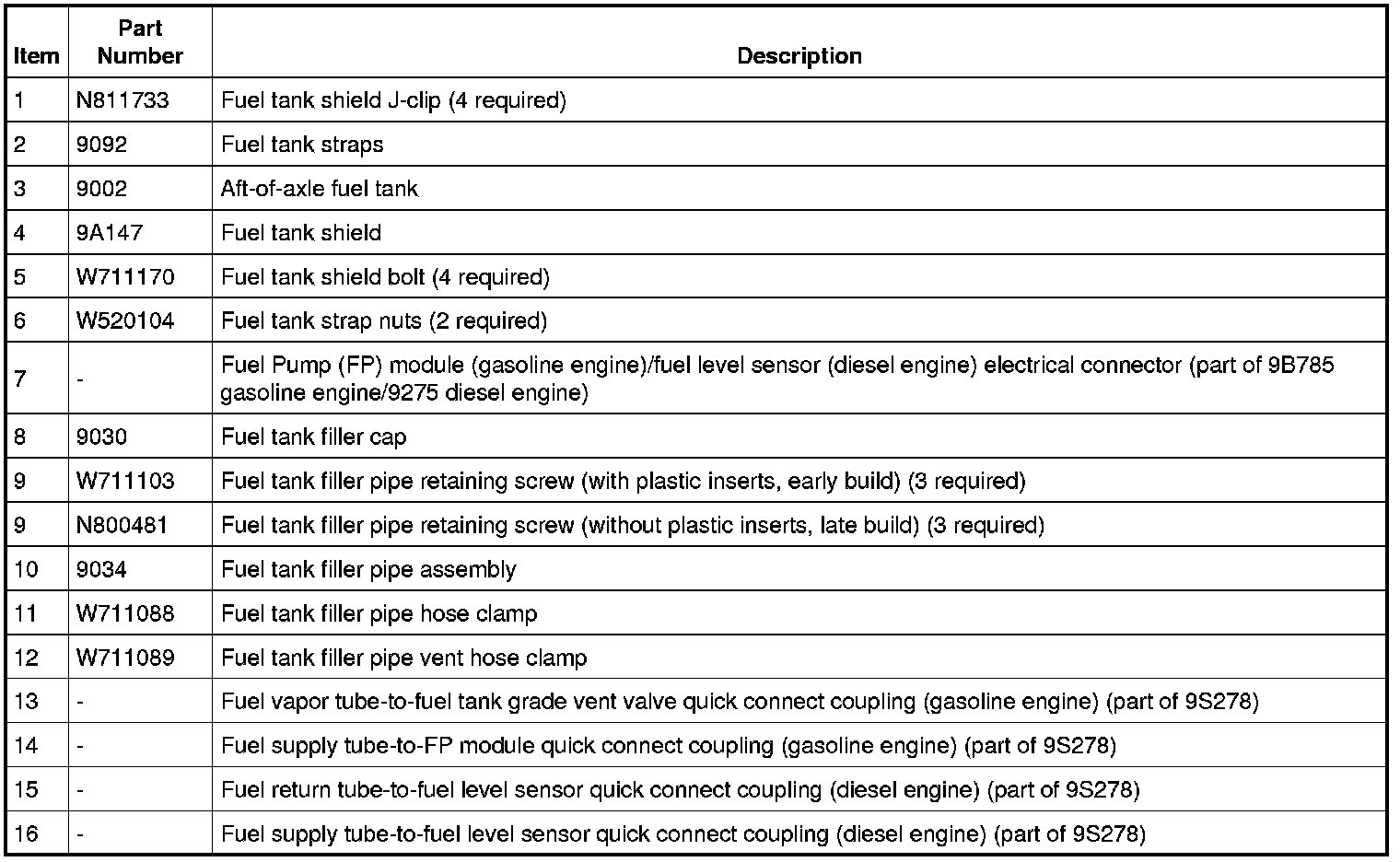 | Item | Part Number | Description |
|---|---|---|
| 1 | N811733 | Fuel tank shield J-clip (4 required) |
| 2 | 9092 | Fuel tank straps |
| 3 | 9002 | Aft-of-axle fuel tank |
| 4 | 9A147 | Fuel tank shield |
| 5 | W711170 | Fuel tank shield bolt (4 required) |
| 6 | W520104 | Fuel tank strap nuts (2 required) |
| 7 | - | Fuel Pump (FP) module (gasoline engine)/fuel level sensor (diesel engine) electrical connector (part of 9B785 gasoline engine/9275 diesel engine) |
| 8 | 9030 | Fuel tank filler cap |
| 9 | W711103 | Fuel tank filler pipe retaining screw (with plastic inserts, early build) (3 required) |
| 9 | N800481 | Fuel tank filler pipe retaining screw (without plastic inserts, late build) (3 required) |
| 10 | 9034 | Fuel tank filler pipe assembly |
| 11 | W711088 | Fuel tank filler pipe hose clamp |
| 12 | W711089 | Fuel tank filler pipe vent hose clamp |
| 13 | - | Fuel vapor tube-to-fuel tank grade vent valve quick connect coupling (gasoline engine) (part of 9S278) |
| 14 | - | Fuel supply tube-to-FP module quick connect coupling (gasoline engine) (part of 9S278) |
| 15 | - | Fuel return tube-to-fuel level sensor quick connect coupling (diesel engine) (part of 9S278) |
| 16 | - | Fuel supply tube-to-fuel level sensor quick connect coupling (diesel engine) (part of 9S278) |